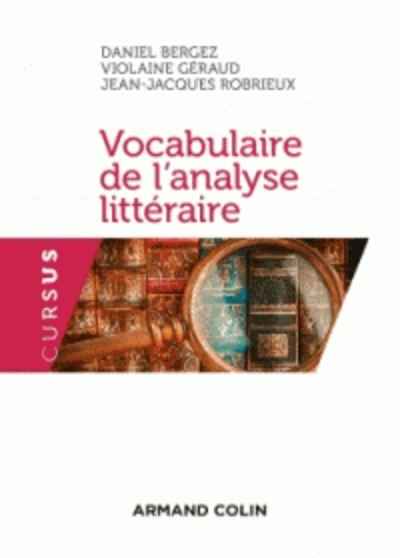 DANIEL BERGEZ
VIOLAINE GÉRAUD
JEAN-JACQUES ROBRIEUX

Vocabulaire de l'analyse littéraire

CURSUS

ARMAND COLIN